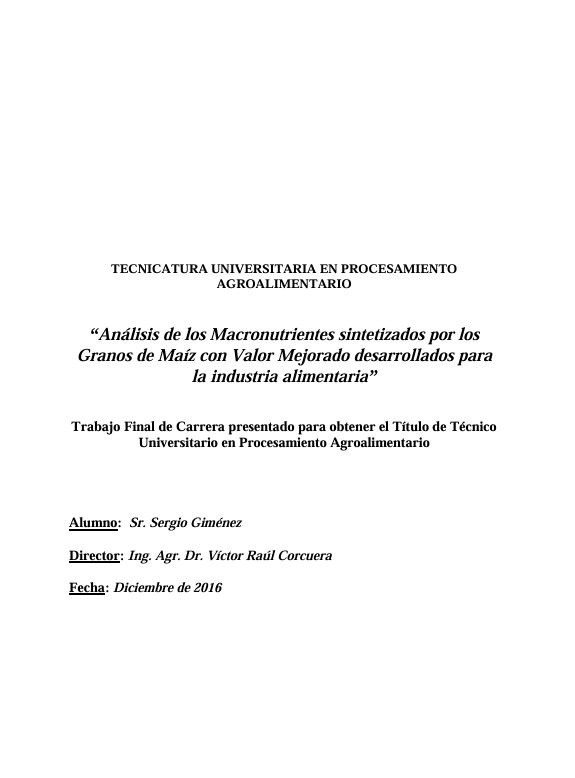 TECNICATURA UNIVERSITARIA EN PROCESAMIENTO AGROALIMENTARIO

“Análisis de los Macronutrientes sintetizados por los Granos de Maíz con Valor Mejorado desarrollados para la industria alimentaria”

Trabajo Final de Carrera presentado para obtener el Título de Técnico Universitario en Procesamiento Agroalimentario

Alumno: Sr. Sergio Giménez

Director: Ing. Agr. Dr. Víctor Raúl Corcuera

Fecha: Diciembre de 2016